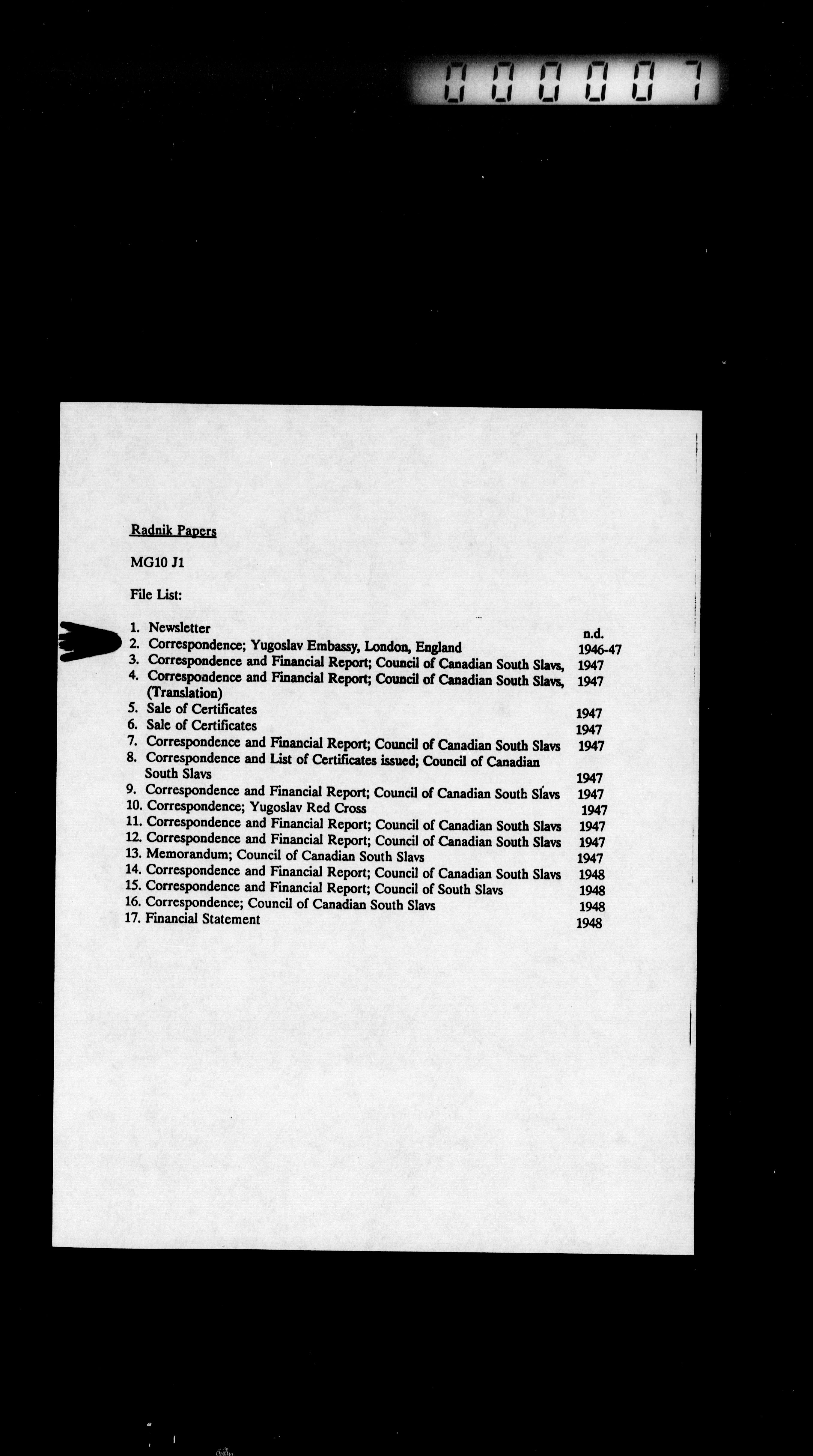 000007

Radnik Papers

MG10 J1

File List:

1. Newsletter n.d.
2. Correspondence; Yugoslav Embassy, London, England 1946-47
3. Correspondence and Financial Report; Council of Canadian South Slavs, 1947
4. Correspondence and Financial Report; Council of Canadian South Slavs, (Translation) 1947
5. Sale of Certificates 1947
6. Sale of Certificates 1947
7. Correspondence and Financial Report; Council of Canadian South Slavs 1947
8. Correspondence and List of Certificates issued; Council of Canadian South Slavs 1947
9. Correspondence and Financial Report; Council of Canadian South Slavs 1947
10. Correspondence; Yugoslav Red Cross 1947
11. Correspondence and Financial Report; Council of Canadian South Slavs 1947
12. Correspondence and Financial Report; Council of Canadian South Slavs 1947
13. Memorandum; Council of Canadian South Slavs 1947
14. Correspondence and Financial Report; Council of Canadian South Slavs 1948
15. Correspondence and Financial Report; Council of South Slavs 1948
16. Correspondence; Council of Canadian South Slavs 1948
17. Financial Statement 1948